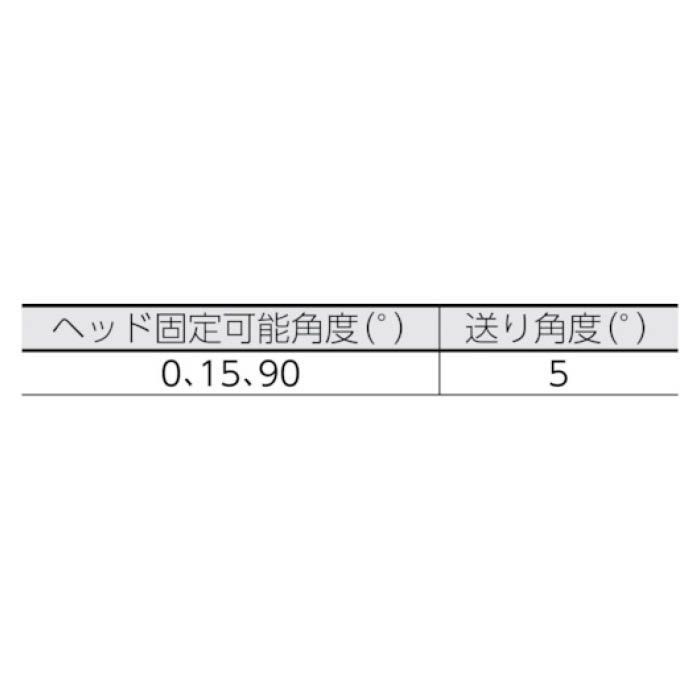 | ヘッド固定可能角度(°) | 送り角度(°) |
|---|---|
| 0、15、90 | 5 |